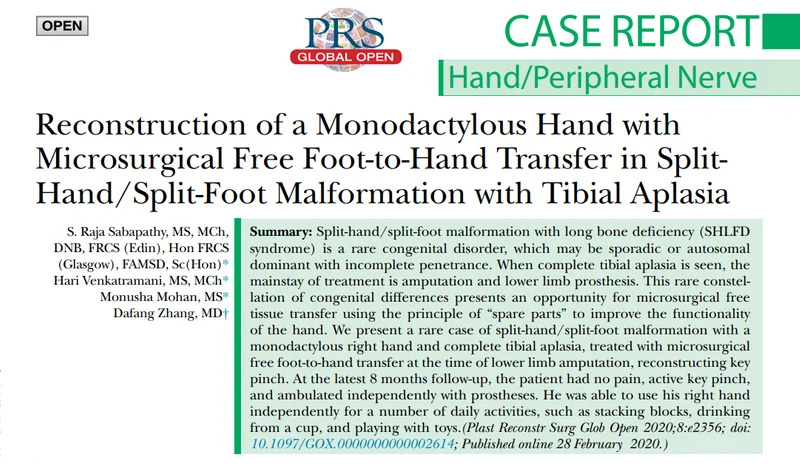 OPEN

PRS
GLOBAL OPEN

CASE REPORT

Hand/Peripheral Nerve

Reconstruction of a Monodactylous Hand with Microsurgical Free Foot-to-Hand Transfer in Split-Hand/Split-Foot Malformation with Tibial Aplasia

S. Raja Sabapathy, MS, MCh, DNB, FRCS (Edin), Hon FRCS (Glasgow), FAMSD, Sc(Hon)*
Hari Venkatramani, MS, MCh*
Monusha Mohan, MS*
Dafang Zhang, MD†

Summary: Split-hand/split-foot malformation with long bone deficiency (SHLFD syndrome) is a rare congenital disorder, which may be sporadic or autosomal dominant with incomplete penetrance. When complete tibial aplasia is seen, the mainstay of treatment is amputation and lower limb prosthesis. This rare constellation of congenital differences presents an opportunity for microsurgical free tissue transfer using the principle of "spare parts" to improve the functionality of the hand. We present a rare case of split-hand/split-foot malformation with a monodactylous right hand and complete tibial aplasia, treated with microsurgical free foot-to-hand transfer at the time of lower limb amputation, reconstructing key pinch. At the latest 8 months follow-up, the patient had no pain, active key pinch, and ambulated independently with prostheses. He was able to use his right hand independently for a number of daily activities, such as stacking blocks, drinking from a cup, and playing with toys.(Plast Reconstr Surg Glob Open 2020;8:e2356; doi: 10.1097/GOX.0000000000002614; Published online 28 February 2020.)